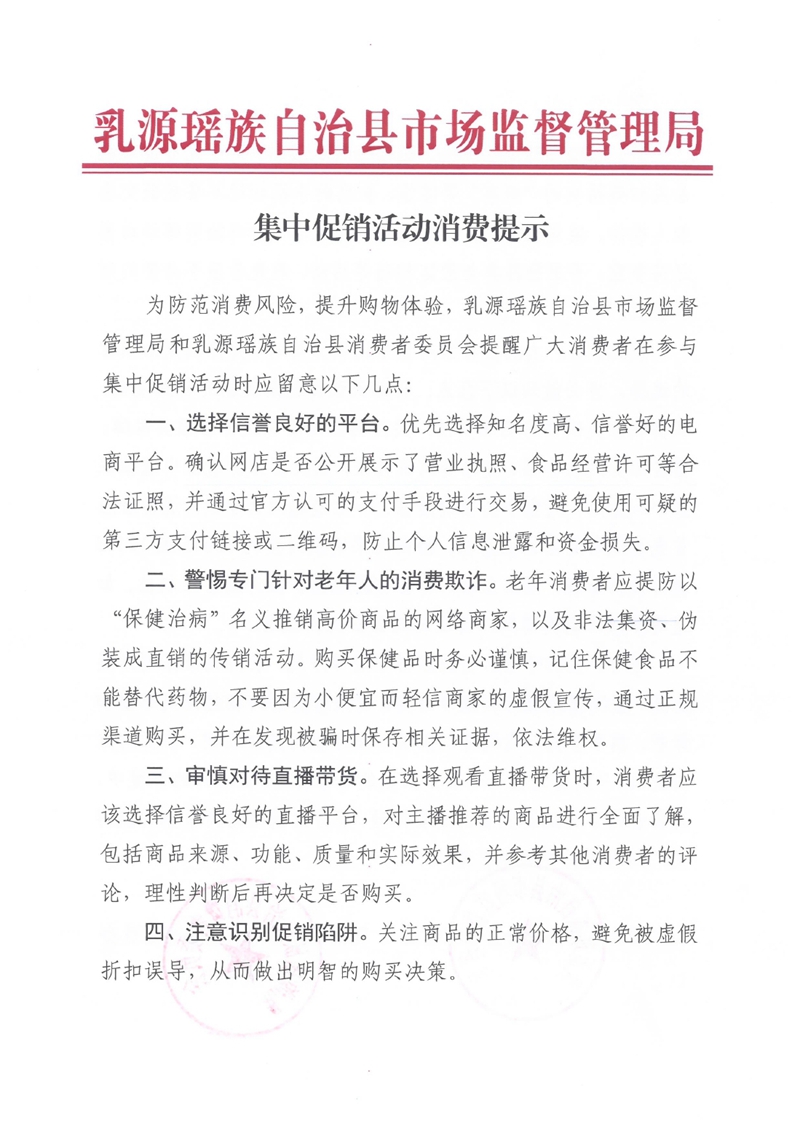 乳源瑶族自治县市场监督管理局

集中促销活动消费提示

为防范消费风险，提升购物体验，乳源瑶族自治县市场监督管理局和乳源瑶族自治县消费者委员会提醒广大消费者在参与集中促销活动时应留意以下几点：

一、选择信誉良好的平台。优先选择知名度高、信誉好的电商平台。确认网店是否公开展示了营业执照、食品经营许可等合法证照，并通过官方认可的支付手段进行交易，避免使用可疑的第三方支付链接或二维码，防止个人信息泄露和资金损失。

二、警惕专门针对老年人的消费欺诈。老年消费者应提防以“保健治病”名义推销高价商品的网络商家，以及非法集资、伪装成直销的传销活动。购买保健品时务必谨慎，记住保健食品不能替代药物，不要因为小便宜而轻信商家的虚假宣传，通过正规渠道购买，并在发现被骗时保存相关证据，依法维权。

三、审慎对待直播带货。在选择观看直播带货时，消费者应该选择信誉良好的直播平台，对主播推荐的商品进行全面了解，包括商品来源、功能、质量和实际效果，并参考其他消费者的评论，理性判断后再决定是否购买。

四、注意识别促销陷阱。关注商品的正常价格，避免被虚假折扣误导，从而做出明智的购买决策。